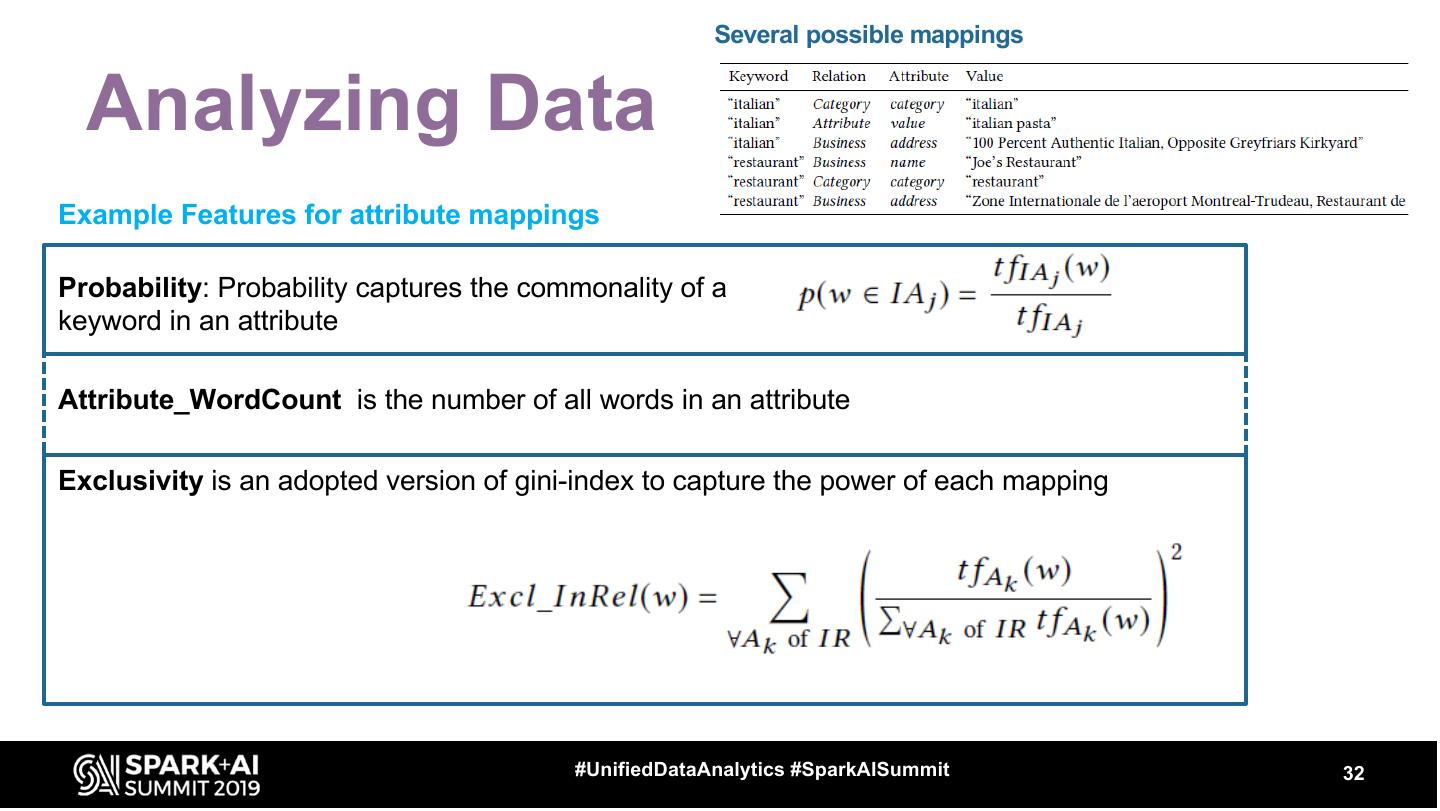 Analyzing Data

Several possible mappings

| Keyword | Relation | Attribute | Value |
|---|---|---|---|
| "italian" | Category | category | "italian" |
| "italian" | Attribute | value | "italian pasta" |
| "italian" | Business | address | "100 Percent Authentic Italian, Opposite Greyfriars Kirkyard" |
| "restaurant" | Business | name | "Joe's Restaurant" |
| "restaurant" | Category | category | "restaurant" |
| "restaurant" | Business | address | "Zone Internationale de l'aeroport Montreal-Trudeau, Restaurant de |

Example Features for attribute mappings

**Probability**: Probability captures the commonality of a keyword in an attribute

$p(w \in IA_j) = \frac{tf_{IA_j}(w)}{tf_{IA_j}}$

**Attribute_WordCount** is the number of all words in an attribute

**Exclusivity** is an adopted version of gini-index to capture the power of each mapping

$Excl\_InRel(w) = \sum_{\forall A_k \text{ of } IR} \left( \frac{tf_{A_k}(w)}{\sum_{\forall A_k \text{ of } IR} tf_{A_k}(w)} \right)^2$

SPARK+AI SUMMIT 2019

#UnifiedDataAnalytics #SparkAISummit

32